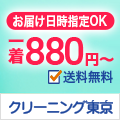 お届け日時指定OK

一着880円～

送料無料

クリーニング東京